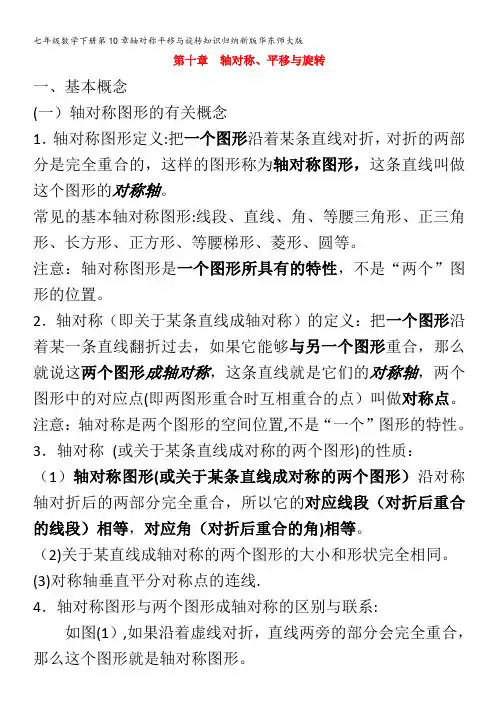 七年级数学下册第10章轴对称平移与旋转知识归纳新版华东师大版

第十章　轴对称、平移与旋转

一、基本概念

(一）轴对称图形的有关概念

1．轴对称图形定义:把一个图形沿着某条直线对折，对折的两部分是完全重合的，这样的图形称为轴对称图形，这条直线叫做这个图形的对称轴。

常见的基本轴对称图形:线段、直线、角、等腰三角形、正三角形、长方形、正方形、等腰梯形、菱形、圆等。

注意：轴对称图形是一个图形所具有的特性，不是“两个”图形的位置。

2．轴对称（即关于某条直线成轴对称）的定义：把一个图形沿着某一条直线翻折过去，如果它能够与另一个图形重合，那么就说这两个图形成轴对称，这条直线就是它们的对称轴，两个图形中的对应点(即两图形重合时互相重合的点）叫做对称点。

注意:轴对称是两个图形的空间位置,不是“一个”图形的特性。

3．轴对称 (或关于某条直线成对称的两个图形)的性质：

（1）轴对称图形(或关于某条直线成对称的两个图形）沿对称轴对折后的两部分完全重合，所以它的对应线段（对折后重合的线段）相等，对应角（对折后重合的角)相等。

(2)关于某直线成轴对称的两个图形的大小和形状完全相同。

(3)对称轴垂直平分对称点的连线.

4．轴对称图形与两个图形成轴对称的区别与联系:

如图(1）,如果沿着虚线对折，直线两旁的部分会完全重合，那么这个图形就是轴对称图形。